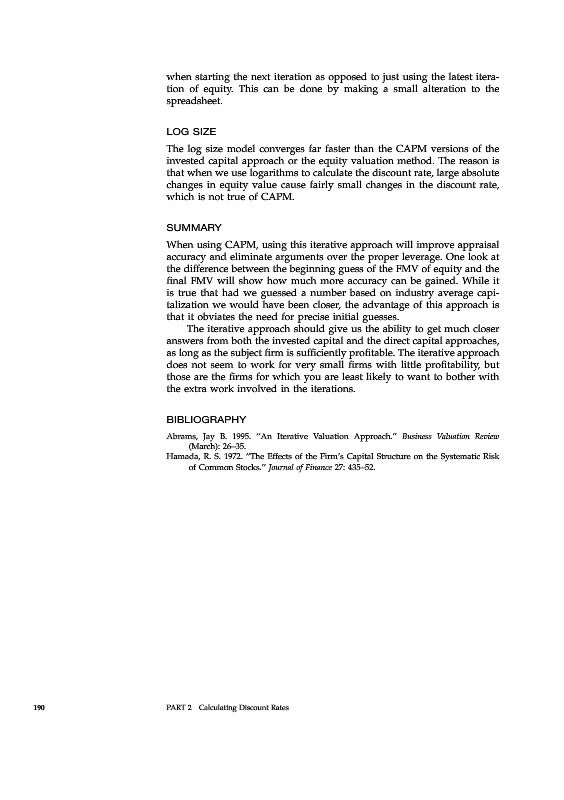 when starting the next iteration as opposed to just using the latest iteration of equity. This can be done by making a small alteration to the spreadsheet.

LOG SIZE

The log size model converges far faster than the CAPM versions of the invested capital approach or the equity valuation method. The reason is that when we use logarithms to calculate the discount rate, large absolute changes in equity value cause fairly small changes in the discount rate, which is not true of CAPM.

SUMMARY

When using CAPM, using this iterative approach will improve appraisal accuracy and eliminate arguments over the proper leverage. One look at the difference between the beginning guess of the FMV of equity and the final FMV will show how much more accuracy can be gained. While it is true that had we guessed a number based on industry average capitalization we would have been closer, the advantage of this approach is that it obviates the need for precise initial guesses.

The iterative approach should give us the ability to get much closer answers from both the invested capital and the direct capital approaches, as long as the subject firm is sufficiently profitable. The iterative approach does not seem to work for very small firms with little profitability, but those are the firms for which you are least likely to want to bother with the extra work involved in the iterations.

BIBLIOGRAPHY

Abrams, Jay B. 1995. "An Iterative Valuation Approach." Business Valuation Review (March): 26–35.

Hamada, R. S. 1972. "The Effects of the Firm's Capital Structure on the Systematic Risk of Common Stocks." Journal of Finance 27: 435–52.

190 PART 2 Calculating Discount Rates